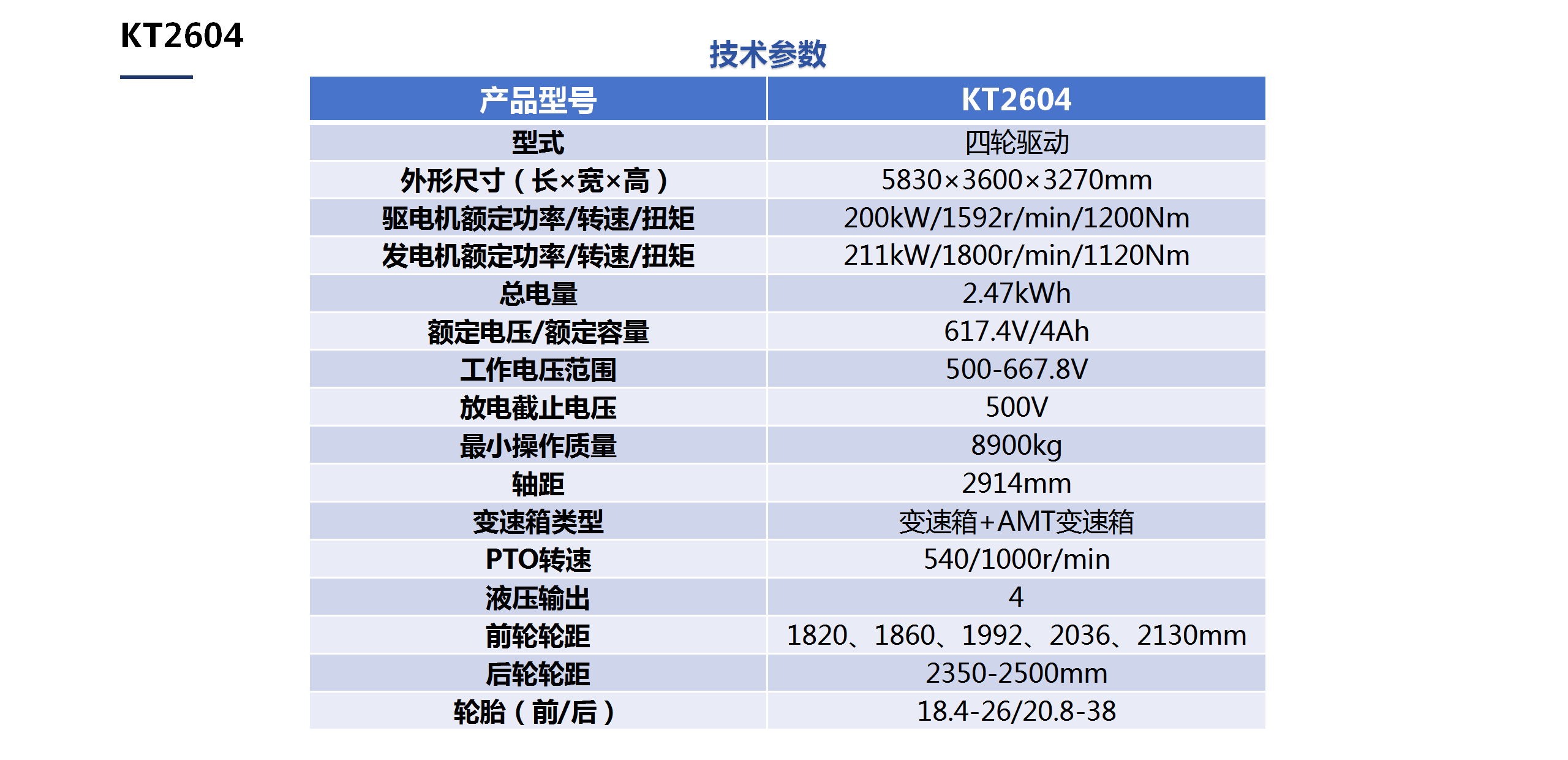 KT2604

技术参数

| 产品型号 | KT2604 |
|---|---|
| 型式 | 四轮驱动 |
| 外形尺寸（长×宽×高） | 5830×3600×3270mm |
| 驱电机额定功率/转速/扭矩 | 200kW/1592r/min/1200Nm |
| 发电机额定功率/转速/扭矩 | 211kW/1800r/min/1120Nm |
| 总电量 | 2.47kWh |
| 额定电压/额定容量 | 617.4V/4Ah |
| 工作电压范围 | 500-667.8V |
| 放电截止电压 | 500V |
| 最小操作质量 | 8900kg |
| 轴距 | 2914mm |
| 变速箱类型 | 变速箱+AMT变速箱 |
| PTO转速 | 540/1000r/min |
| 液压输出 | 4 |
| 前轮轮距 | 1820、1860、1992、2036、2130mm |
| 后轮轮距 | 2350-2500mm |
| 轮胎（前/后） | 18.4-26/20.8-38 |